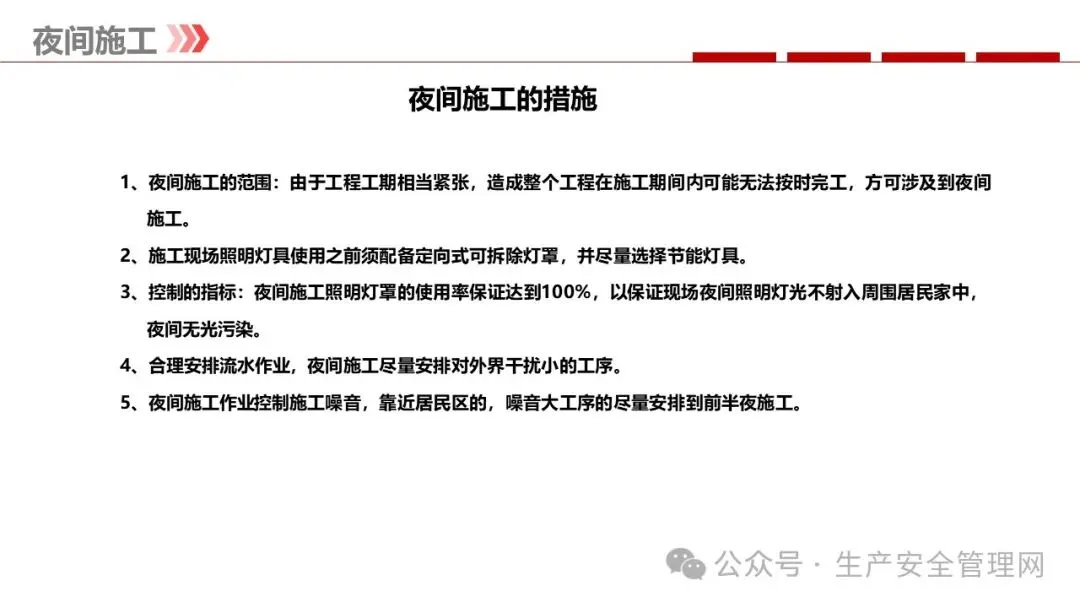 夜间施工

夜间施工的措施

1、夜间施工的范围：由于工程工期相当紧张，造成整个工程在施工期间内可能无法按时完工，方可涉及到夜间施工。

2、施工现场照明灯具使用之前须配备定向式可拆除灯罩，并尽量选择节能灯具。

3、控制的指标：夜间施工照明灯罩的使用率保证达到100%，以保证现场夜间照明灯光不射入周围居民家中，夜间无光污染。

4、合理安排流水作业，夜间施工尽量安排对外界干扰小的工序。

5、夜间施工作业控制施工噪音，靠近居民区的，噪音大工序的尽量安排到前半夜施工。

公众号 · 生产安全管理网